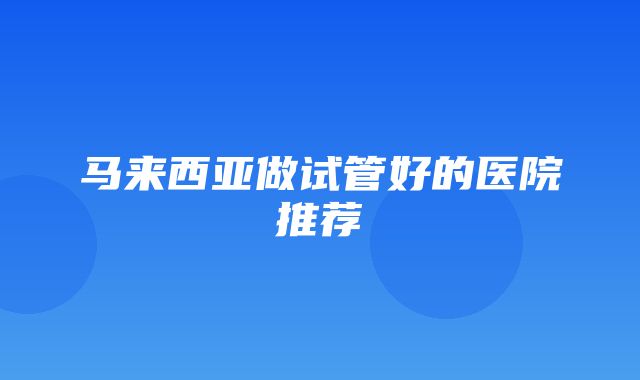 马来西亚做试管好的医院推荐